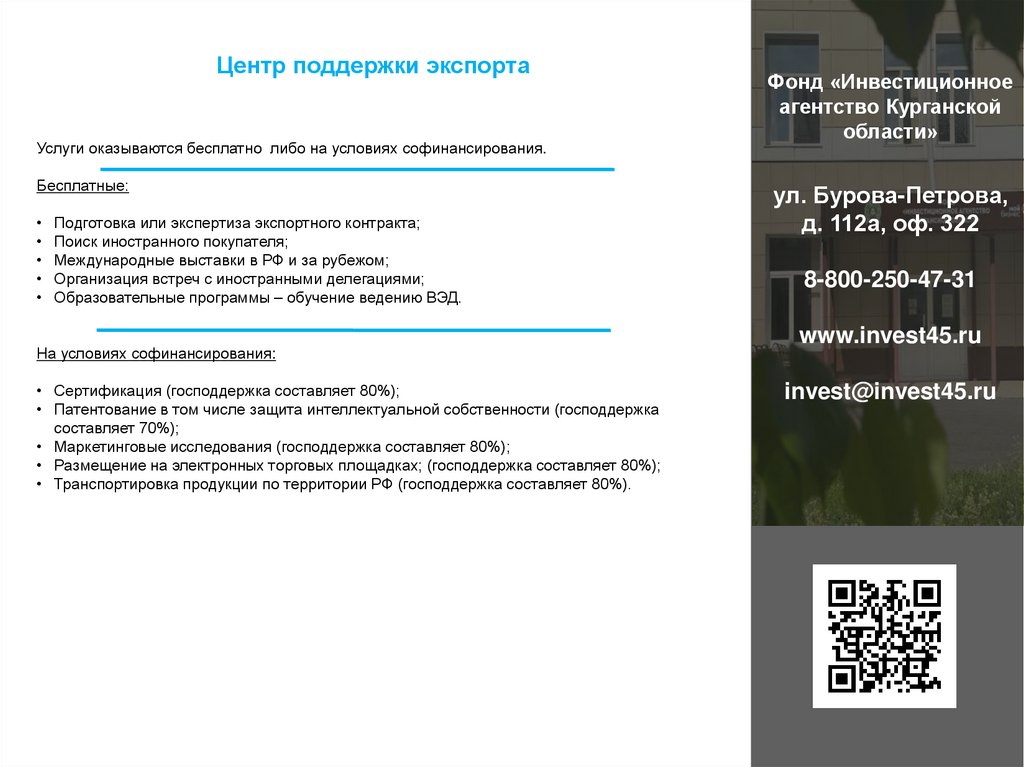 Центр поддержки экспорта

Услуги оказываются бесплатно либо на условиях софинансирования.

Бесплатные:

• Подготовка или экспертиза экспортного контракта;
• Поиск иностранного покупателя;
• Международные выставки в РФ и за рубежом;
• Организация встреч с иностранными делегациями;
• Образовательные программы – обучение ведению ВЭД.

На условиях софинансирования:

• Сертификация (господдержка составляет 80%);
• Патентование в том числе защита интеллектуальной собственности (господдержка составляет 70%);
• Маркетинговые исследования (господдержка составляет 80%);
• Размещение на электронных торговых площадках; (господдержка составляет 80%);
• Транспортировка продукции по территории РФ (господдержка составляет 80%).

Фонд «Инвестиционное агентство Курганской области»

ул. Бурова-Петрова, д. 112а, оф. 322

8-800-250-47-31

www.invest45.ru

invest@invest45.ru